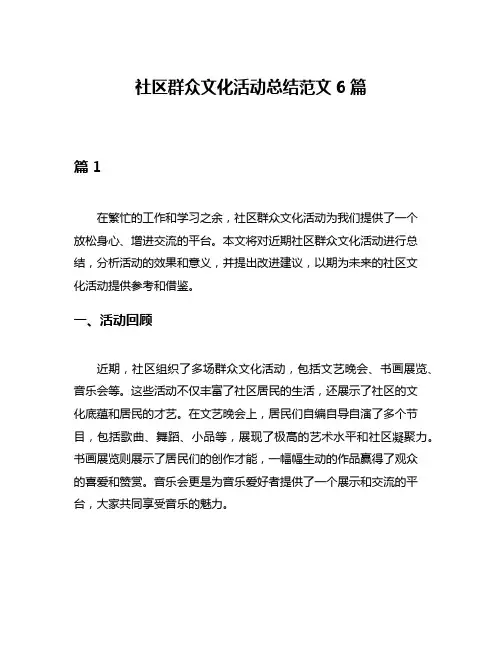 社区群众文化活动总结范文 6 篇

篇 1

在繁忙的工作和学习之余，社区群众文化活动为我们提供了一个放松身心、增进交流的平台。本文将对近期社区群众文化活动进行总结，分析活动的效果和意义，并提出改进建议，以期为未来的社区文化活动提供参考和借鉴。

一、活动回顾

近期，社区组织了多场群众文化活动，包括文艺晚会、书画展览、音乐会等。这些活动不仅丰富了社区居民的生活，还展示了社区的文化底蕴和居民的才艺。在文艺晚会上，居民们自编自导自演了多个节目，包括歌曲、舞蹈、小品等，展现了极高的艺术水平和社区凝聚力。书画展览则展示了居民们的创作才能，一幅幅生动的作品赢得了观众的喜爱和赞赏。音乐会更是为音乐爱好者提供了一个展示和交流的平台，大家共同享受音乐的魅力。